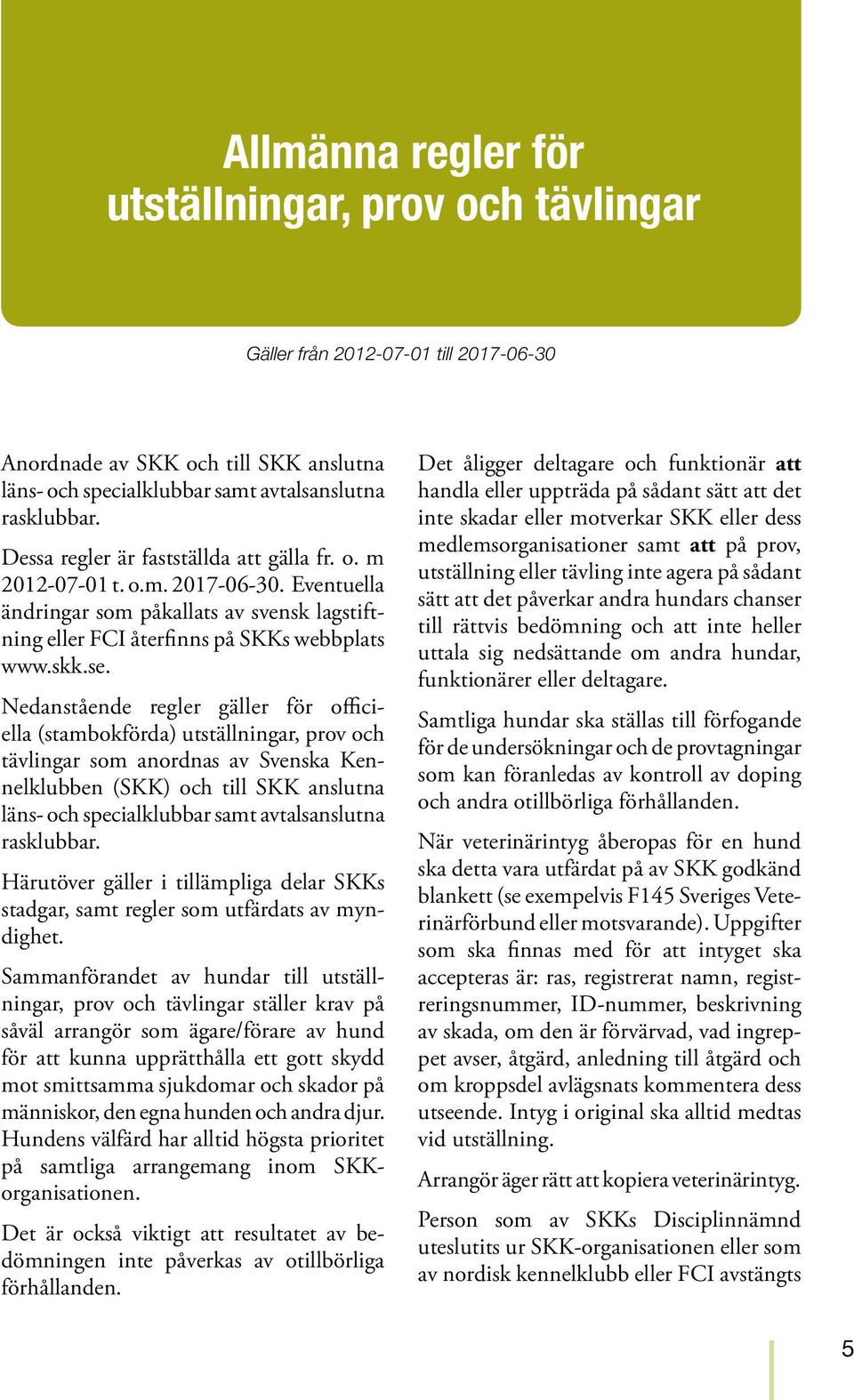 Allmänna regler för utställningar, prov och tävlingar

Gäller från 2012-07-01 till 2017-06-30

Anordnade av SKK och till SKK anslutna läns- och specialklubbar samt avtalsanslutna rasklubbar.

Dessa regler är fastställda att gälla fr. o. m 2012-07-01 t. o.m. 2017-06-30. Eventuella ändringar som påkallats av svensk lagstiftning eller FCI återfinns på SKKs webbplats www.skk.se.

Nedanstående regler gäller för officiella (stambokförda) utställningar, prov och tävlingar som anordnas av Svenska Kennelklubben (SKK) och till SKK anslutna läns- och specialklubbar samt avtalsanslutna rasklubbar.

Härutöver gäller i tillämpliga delar SKKs stadgar, samt regler som utfärdats av myndighet.

Sammanförandet av hundar till utställningar, prov och tävlingar ställer krav på såväl arrangör som ägare/förare av hund för att kunna upprätthålla ett gott skydd mot smittsamma sjukdomar och skador på människor, den egna hunden och andra djur. Hundens välfärd har alltid högsta prioritet på samtliga arrangemang inom SKK-organisationen.

Det är också viktigt att resultatet av bedömningen inte påverkas av otillbörliga förhållanden.

Det åligger deltagare och funktionär att handla eller uppträda på sådant sätt att det inte skadar eller motverkar SKK eller dess medlemsorganisationer samt att på prov, utställning eller tävling inte agera på sådant sätt att det påverkar andra hundars chanser till rättvis bedömning och att inte heller uttala sig nedsättande om andra hundar, funktionärer eller deltagare.

Samtliga hundar ska ställas till förfogande för de undersökningar och de provtagningar som kan föranledas av kontroll av doping och andra otillbörliga förhållanden.

När veterinärintyg åberopas för en hund ska detta vara utfärdat på av SKK godkänd blankett (se exempelvis F145 Sveriges Veterinärförbund eller motsvarande). Uppgifter som ska finnas med för att intyget ska accepteras är: ras, registrerat namn, registreringsnummer, ID-nummer, beskrivning av skada, om den är förvärvad, vad ingreppet avser, åtgärd, anledning till åtgärd och om kroppsdel avlägsnats kommentera dess utseende. Intyg i original ska alltid medtas vid utställning.

Arrangör äger rätt att kopiera veterinärintyg.

Person som av SKKs Disciplinnämnd uteslutits ur SKK-organisationen eller som av nordisk kennelklubb eller FCI avstängts

5